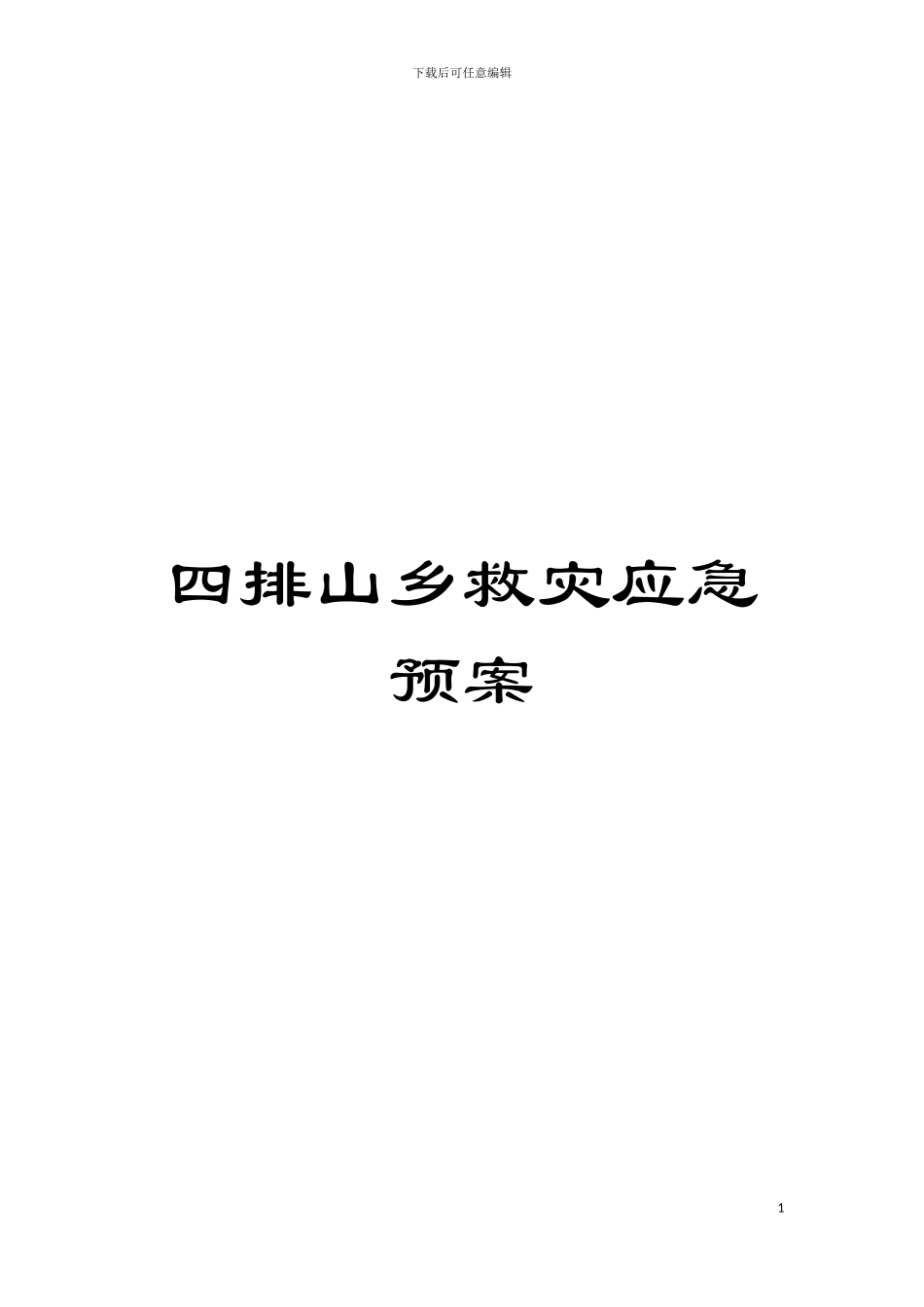 下载后可任意编辑

四排山乡救灾应急预案

1